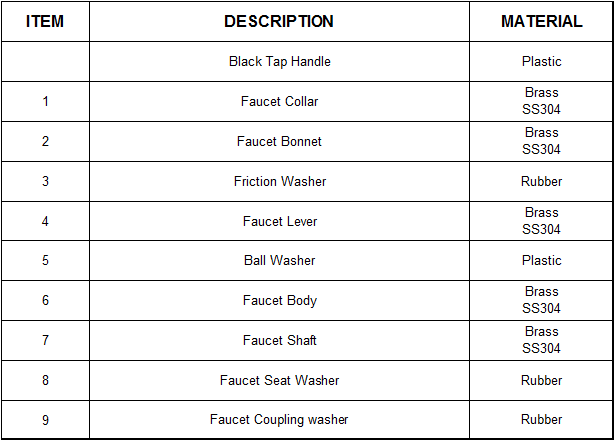 | ITEM | DESCRIPTION | MATERIAL |
|---|---|---|
| | Black Tap Handle | Plastic |
| 1 | Faucet Collar | Brass SS304 |
| 2 | Faucet Bonnet | Brass SS304 |
| 3 | Friction Washer | Rubber |
| 4 | Faucet Lever | Brass SS304 |
| 5 | Ball Washer | Plastic |
| 6 | Faucet Body | Brass SS304 |
| 7 | Faucet Shaft | Brass SS304 |
| 8 | Faucet Seat Washer | Rubber |
| 9 | Faucet Coupling washer | Rubber |